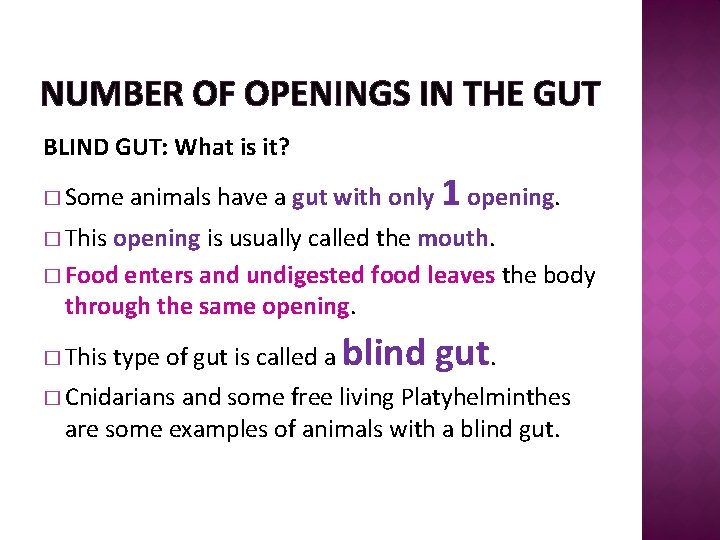 NUMBER OF OPENINGS IN THE GUT

BLIND GUT: What is it?

□ Some animals have a gut with only 1 opening.

□ This opening is usually called the mouth.

□ Food enters and undigested food leaves the body through the same opening.

□ This type of gut is called a blind gut.

□ Cnidarians and some free living Platyhelminthes are some examples of animals with a blind gut.